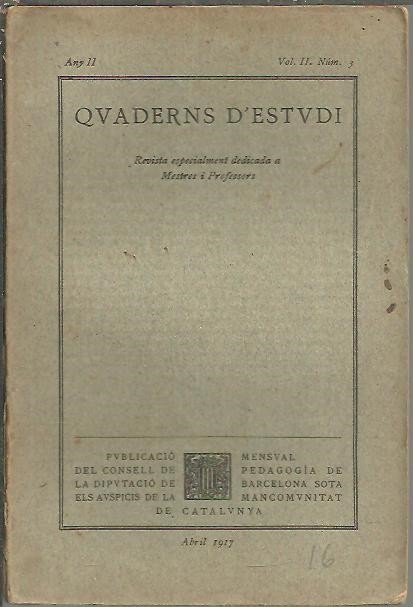 Any II Vol. II. Núm. 3

QVADERNS D'ESTVDI

Revista especialment dedicada a Mestres i Professors

PVBLICACIÓ MENSVAL DEL CONSELL DE PEDAGOGÍA DE LA DIPVTACIÓ DE BARCELONA SOTA ELS AVSPICIS DE LA MANCOMVNITAT DE CATALVNYA

Abril 1917

16